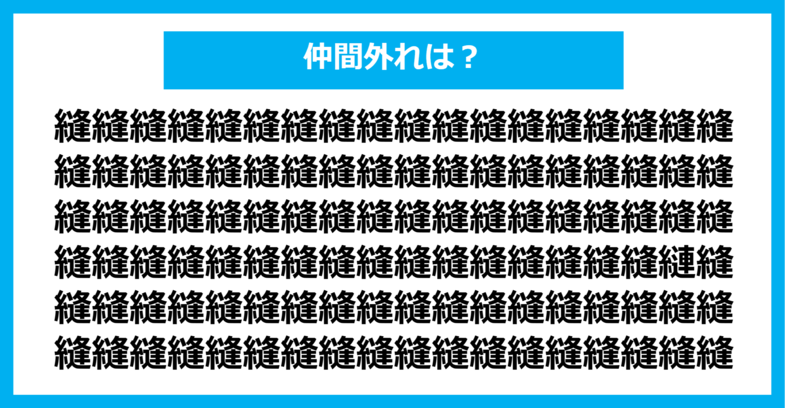 仲間外れは？

縫縫縫縫縫縫縫縫縫縫縫縫縫縫縫縫縫縫
縫縫縫縫縫縫縫縫縫縫縫縫縫縫縫縫縫縫
縫縫縫縫縫縫縫縫縫縫縫縫縫縫縫縫縫縫
縫縫縫縫縫縫縫縫縫縫縫縫縫縫縫縫縺縫
縫縫縫縫縫縫縫縫縫縫縫縫縫縫縫縫縫縫
縫縫縫縫縫縫縫縫縫縫縫縫縫縫縫縫縫縫